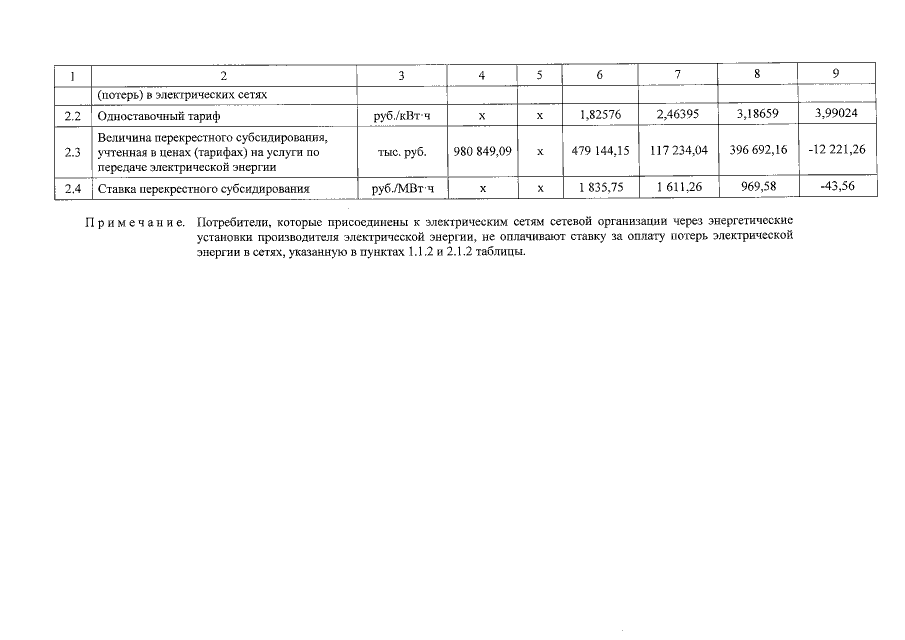 | 1 | 2 | 3 | 4 | 5 | 6 | 7 | 8 | 9 |
|---|---|---|---|---|---|---|---|---|
| | (потерь) в электрических сетях | | | | | | | |
| 2.2 | Одноставочный тариф | руб./кВт·ч | x | x | 1,82576 | 2,46395 | 3,18659 | 3,99024 |
| 2.3 | Величина перекрестного субсидирования, учтенная в ценах (тарифах) на услуги по передаче электрической энергии | тыс. руб. | 980 849,09 | x | 479 144,15 | 117 234,04 | 396 692,16 | -12 221,26 |
| 2.4 | Ставка перекрестного субсидирования | руб./МВт·ч | x | x | 1 835,75 | 1 611,26 | 969,58 | -43,56 |

Примечание. Потребители, которые присоединены к электрическим сетям сетевой организации через энергетические установки производителя электрической энергии, не оплачивают ставку за оплату потерь электрической энергии в сетях, указанную в пунктах 1.1.2 и 2.1.2 таблицы.